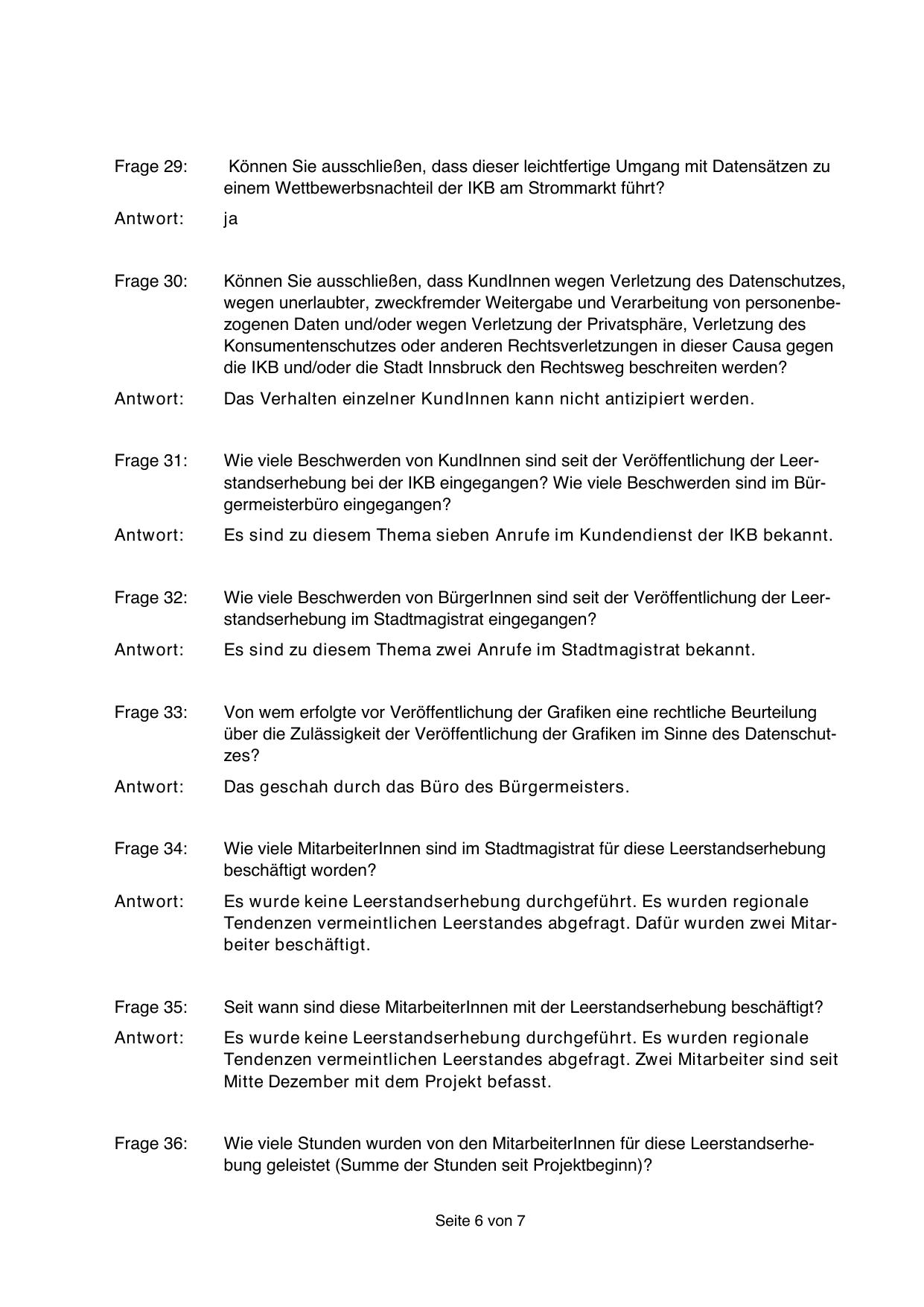 Frage 29: Können Sie ausschließen, dass dieser leichtfertige Umgang mit Datensätzen zu einem Wettbewerbsnachteil der IKB am Strommarkt führt?

Antwort: ja

Frage 30: Können Sie ausschließen, dass KundInnen wegen Verletzung des Datenschutzes, wegen unerlaubter, zweckfremder Weitergabe und Verarbeitung von personenbezogenen Daten und/oder wegen Verletzung der Privatsphäre, Verletzung des Konsumentenschutzes oder anderen Rechtsverletzungen in dieser Causa gegen die IKB und/oder die Stadt Innsbruck den Rechtsweg beschreiten werden?

Antwort: Das Verhalten einzelner KundInnen kann nicht antizipiert werden.

Frage 31: Wie viele Beschwerden von KundInnen sind seit der Veröffentlichung der Leerstandserhebung bei der IKB eingegangen? Wie viele Beschwerden sind im Bürgermeisterbüro eingegangen?

Antwort: Es sind zu diesem Thema sieben Anrufe im Kundendienst der IKB bekannt.

Frage 32: Wie viele Beschwerden von BürgerInnen sind seit der Veröffentlichung der Leerstandserhebung im Stadtmagistrat eingegangen?

Antwort: Es sind zu diesem Thema zwei Anrufe im Stadtmagistrat bekannt.

Frage 33: Von wem erfolgte vor Veröffentlichung der Grafiken eine rechtliche Beurteilung über die Zulässigkeit der Veröffentlichung der Grafiken im Sinne des Datenschutzes?

Antwort: Das geschah durch das Büro des Bürgermeisters.

Frage 34: Wie viele MitarbeiterInnen sind im Stadtmagistrat für diese Leerstandserhebung beschäftigt worden?

Antwort: Es wurde keine Leerstandserhebung durchgeführt. Es wurden regionale Tendenzen vermeintlichen Leerstandes abgefragt. Dafür wurden zwei Mitarbeiter beschäftigt.

Frage 35: Seit wann sind diese MitarbeiterInnen mit der Leerstandserhebung beschäftigt?

Antwort: Es wurde keine Leerstandserhebung durchgeführt. Es wurden regionale Tendenzen vermeintlichen Leerstandes abgefragt. Zwei Mitarbeiter sind seit Mitte Dezember mit dem Projekt befasst.

Frage 36: Wie viele Stunden wurden von den MitarbeiterInnen für diese Leerstandserhebung geleistet (Summe der Stunden seit Projektbeginn)?

Seite 6 von 7